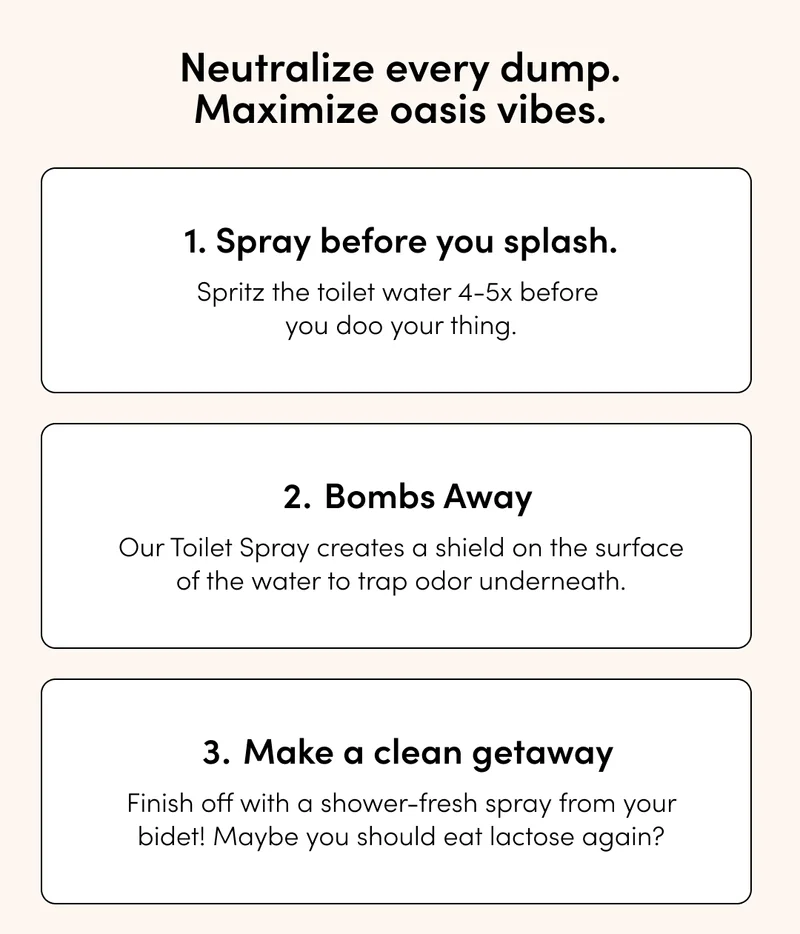 Neutralize every dump.
Maximize oasis vibes.

1. Spray before you splash.

Spritz the toilet water 4-5x before you doo your thing.

2. Bombs Away

Our Toilet Spray creates a shield on the surface of the water to trap odor underneath.

3. Make a clean getaway

Finish off with a shower-fresh spray from your bidet! Maybe you should eat lactose again?